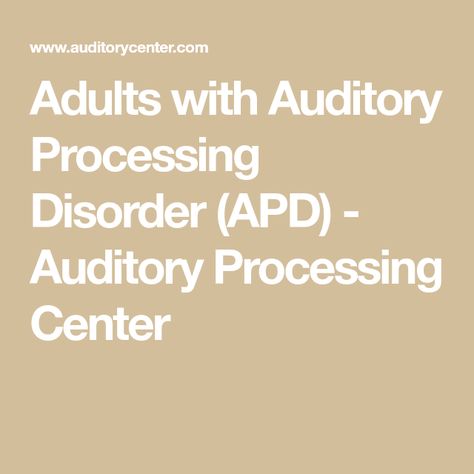 www.auditorycenter.com

Adults with Auditory Processing Disorder (APD) - Auditory Processing Center